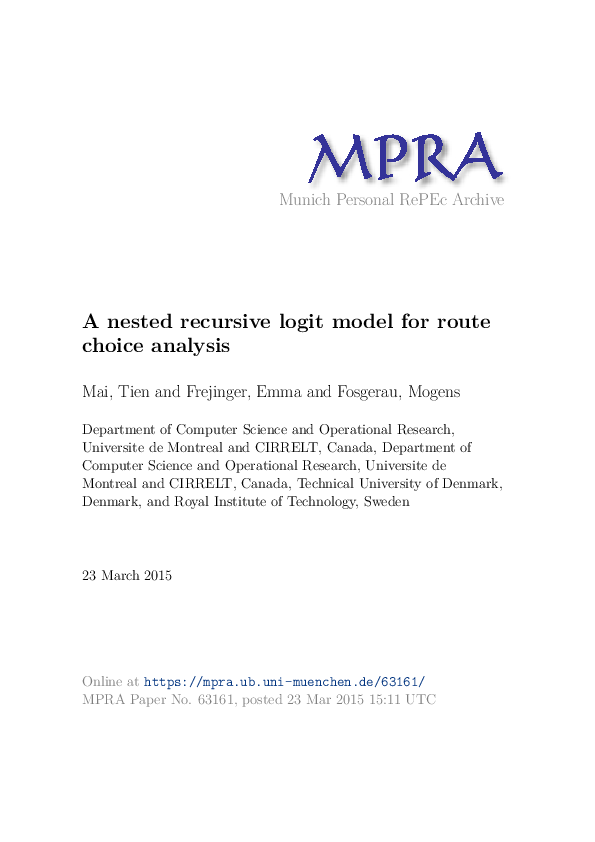 MPRA
Munich Personal RePEc Archive

A nested recursive logit model for route choice analysis

Mai, Tien and Frejinger, Emma and Fosgerau, Mogens

Department of Computer Science and Operational Research, Universite de Montreal and CIRRELT, Canada, Department of Computer Science and Operational Research, Universite de Montreal and CIRRELT, Canada, Technical University of Denmark, Denmark, and Royal Institute of Technology, Sweden

23 March 2015

Online at https://mpra.ub.uni-muenchen.de/63161/
MPRA Paper No. 63161, posted 23 Mar 2015 15:11 UTC